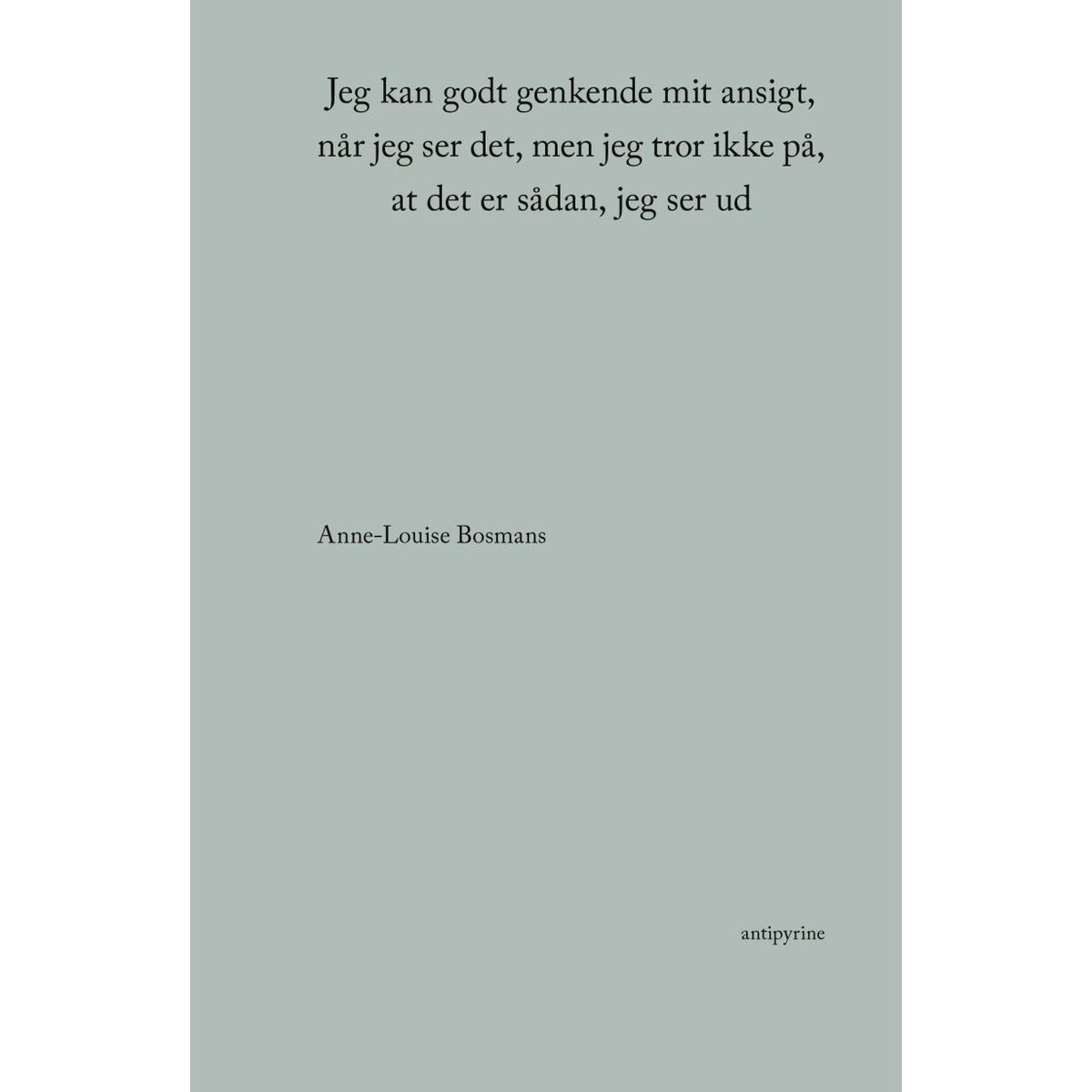 Jeg kan godt genkende mit ansigt, når jeg ser det, men jeg tror ikke på, at det er sådan, jeg ser ud

Anne-Louise Bosmans

antipyrine